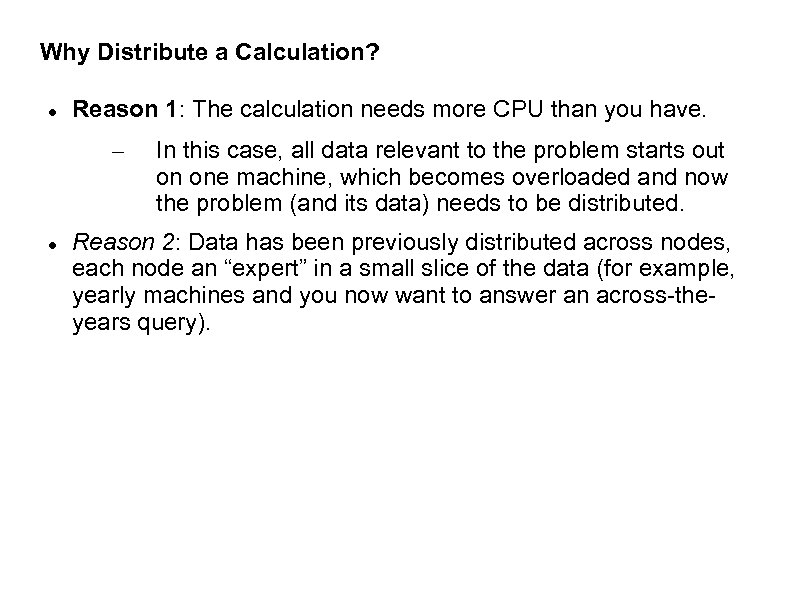 Why Distribute a Calculation?

• Reason 1: The calculation needs more CPU than you have.

– In this case, all data relevant to the problem starts out on one machine, which becomes overloaded and now the problem (and its data) needs to be distributed.

• Reason 2: Data has been previously distributed across nodes, each node an “expert” in a small slice of the data (for example, yearly machines and you now want to answer an across-the-years query).